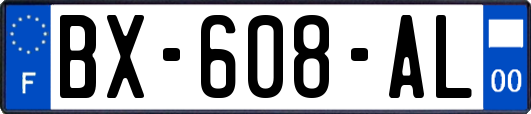 F
BX-608-AL
00